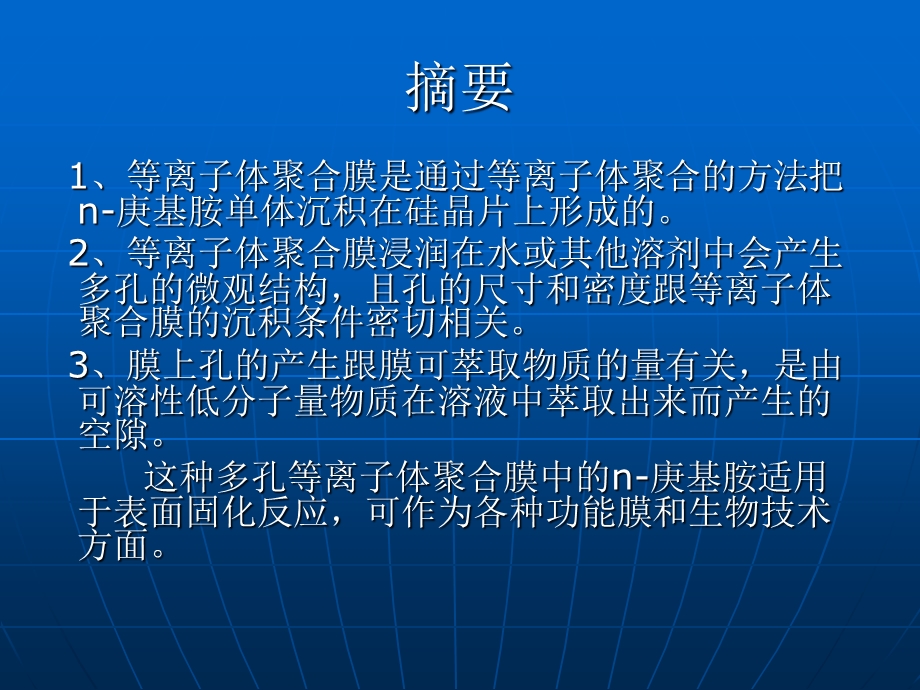 摘要

1、等离子体聚合膜是通过等离子体聚合的方法把n-庚基胺单体沉积在硅晶片上形成的。

2、等离子体聚合膜浸润在水或其他溶剂中会产生多孔的微观结构，且孔的尺寸和密度跟等离子体聚合膜的沉积条件密切相关。

3、膜上孔的产生跟膜可萃取物质的量有关，是由可溶性低分子量物质在溶液中萃取出来而产生的空隙。

这种多孔等离子体聚合膜中的n-庚基胺适用于表面固化反应，可作为各种功能膜和生物技术方面。